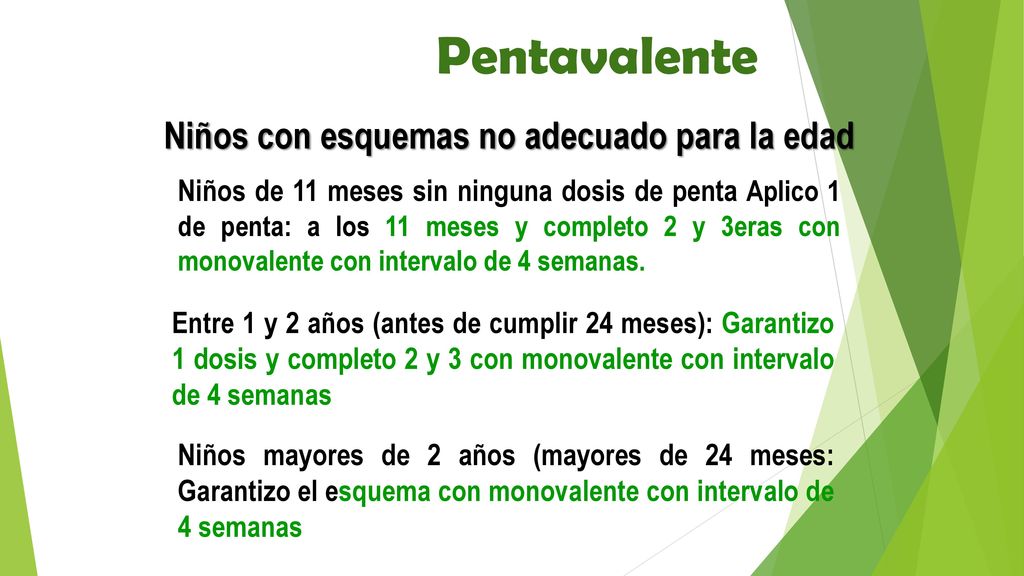 Pentavalente

Niños con esquemas no adecuado para la edad

Niños de 11 meses sin ninguna dosis de penta Aplico 1 de penta: a los 11 meses y completo 2 y 3eras con monovalente con intervalo de 4 semanas.

Entre 1 y 2 años (antes de cumplir 24 meses): Garantizo 1 dosis y completo 2 y 3 con monovalente con intervalo de 4 semanas

Niños mayores de 2 años (mayores de 24 meses: Garantizo el esquema con monovalente con intervalo de 4 semanas